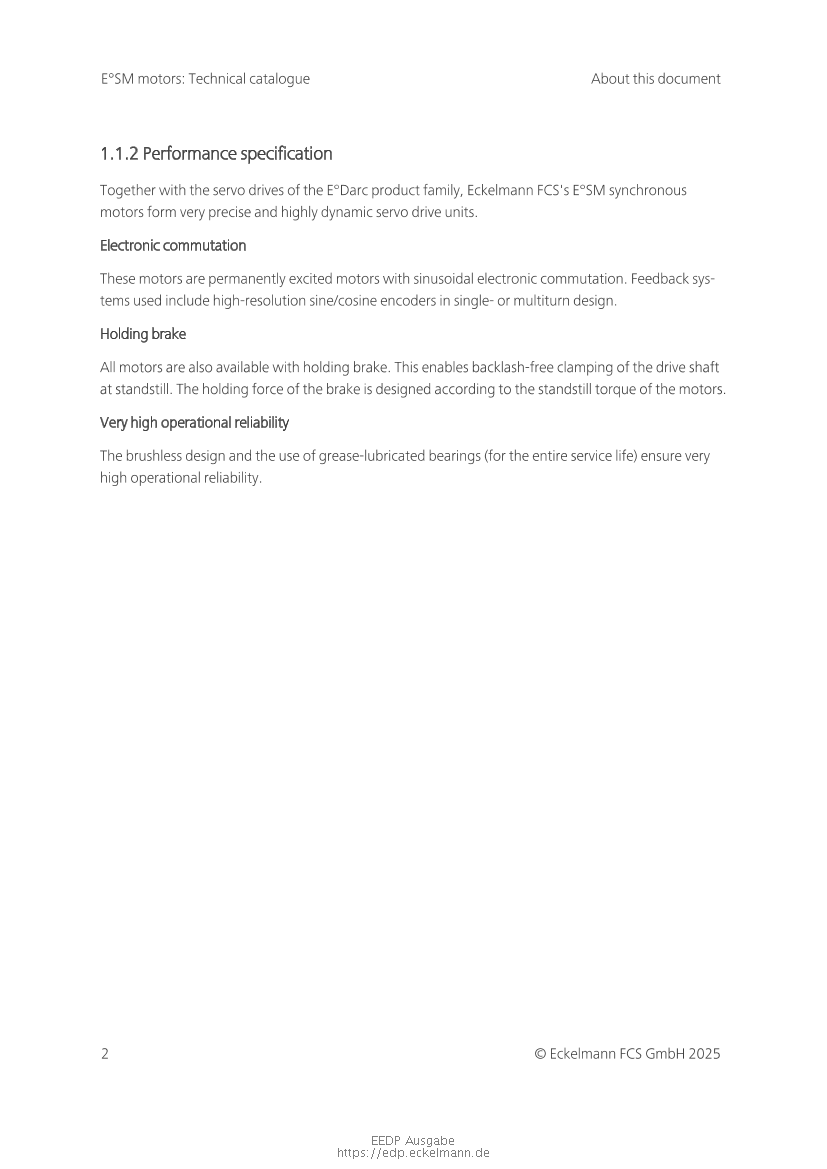 E°SM motors: Technical catalogue
About this document

1.1.2 Performance specification

Together with the servo drives of the E°Darc product family, Eckelmann FCS's E°SM synchronous motors form very precise and highly dynamic servo drive units.

Electronic commutation

These motors are permanently excited motors with sinusoidal electronic commutation. Feedback systems used include high-resolution sine/cosine encoders in single- or multiturn design.

Holding brake

All motors are also available with holding brake. This enables backlash-free clamping of the drive shaft at standstill. The holding force of the brake is designed according to the standstill torque of the motors.

Very high operational reliability

The brushless design and the use of grease-lubricated bearings (for the entire service life) ensure very high operational reliability.

2
© Eckelmann FCS GmbH 2025

EEDP Ausgabe
https://edp.eckelmann.de